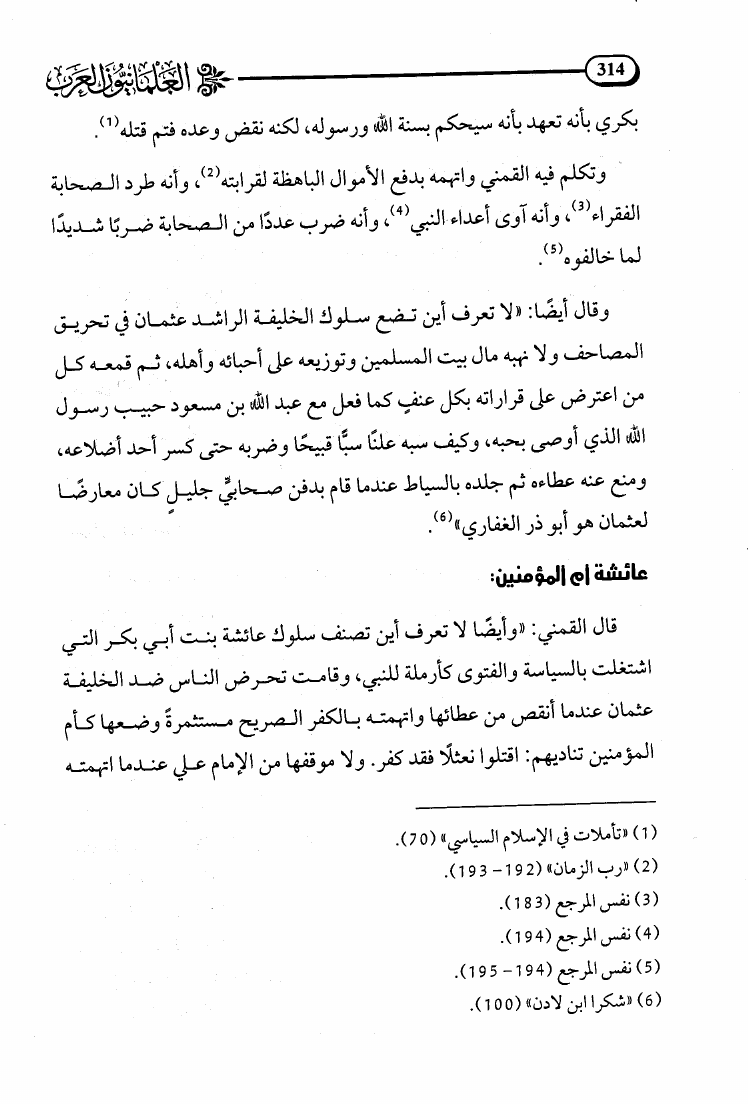 314

العلمانيون العرب

بكري بأنه تعهد بأنه سيحكم بسنة الله ورسوله، لكنه نقض وعده فتم قتله$^{(1)}$.

وتكلم فيه القمني واتهمه بدفع الأموال الباهظة لقرابته$^{(2)}$، وأنه طرد الصحابة الفقراء$^{(3)}$، وأنه آوى أعداء النبي$^{(4)}$، وأنه ضرب عددًا من الصحابة ضربًا شديدًا لما خالفوه$^{(5)}$.

وقال أيضًا: «لا تعرف أين تضع سلوك الخليفة الراشد عثمان في تحريق المصاحف ولا نهبه مال بيت المسلمين وتوزيعه على أحبائه وأهله، ثم قمعه كل من اعترض على قراراته بكل عنفٍ كما فعل مع عبد الله بن مسعود حبيب رسول الله الذي أوصى بحبه، وكيف سبه علنًا سبًّا قبيحًا وضربه حتى كسر أحد أضلاعه، ومنع عنه عطاءه ثم جلده بالسياط عندما قام بدفن صحابيٍّ جليلٍ كان معارضًا لعثمان هو أبو ذر الغفاري»$^{(6)}$.

عائشة أم المؤمنين:

قال القمني: «وأيضًا لا تعرف أين تصنف سلوك عائشة بنت أبي بكر التي اشتغلت بالسياسة والفتوى كأرملة للنبي، وقامت تحرض الناس ضد الخليفة عثمان عندما أنقص من عطائها واتهمته بالكفر الصريح مستثمرةً وضعها كأم المؤمنين تناديهم: اقتلوا نعثلًا فقد كفر. ولا موقفها من الإمام علي عندما اتهمته

(1) «تأملات في الإسلام السياسي» (70).
(2) «رب الزمان» (192- 193).
(3) نفس المرجع (183).
(4) نفس المرجع (194).
(5) نفس المرجع (194- 195).
(6) «شكرا ابن لادن» (100).